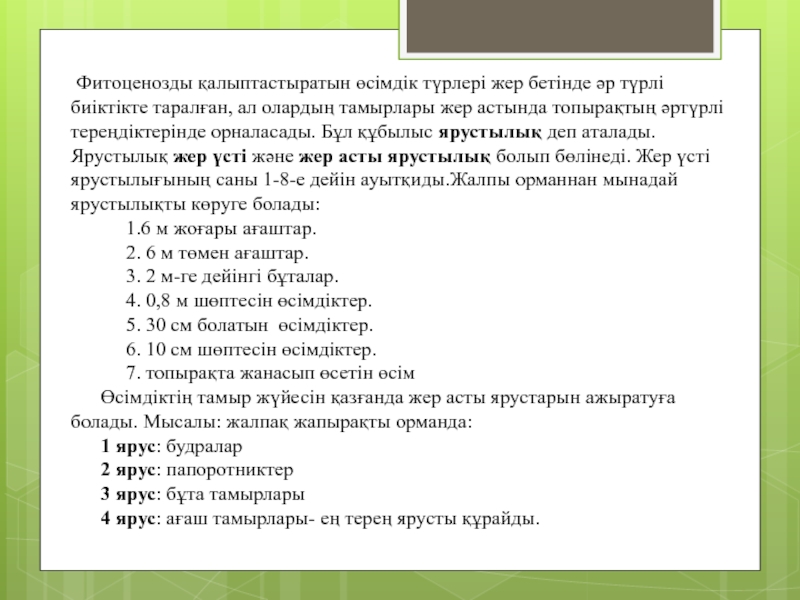 Фитоценозды қалыптастыратын өсімдік түрлері жер бетінде әр түрлі биіктікте таралған, ал олардың тамырлары жер астында топырақтың әртүрлі тереңдіктерінде орналасады. Бұл құбылыс ярустылық деп аталады. Ярустылық жер үсті және жер асты ярустылық болып бөлінеді. Жер үсті ярустылығының саны 1-8-е дейін ауытқиды.Жалпы орманнан мынадай ярустылықты көруге болады:

1.6 м жоғары ағаштар.
2. 6 м төмен ағаштар.
3. 2 м-ге дейінгі бұталар.
4. 0,8 м шөптесін өсімдіктер.
5. 30 см болатын өсімдіктер.
6. 10 см шөптесін өсімдіктер.
7. топырақта жанасып өсетін өсім

Өсімдіктің тамыр жүйесін қазғанда жер асты ярустарын ажыратуға болады. Мысалы: жалпақ жапырақты орманда:

1 ярус: будралар
2 ярус: папоротниктер
3 ярус: бұта тамырлары
4 ярус: ағаш тамырлары- ең терең ярусты құрайды.